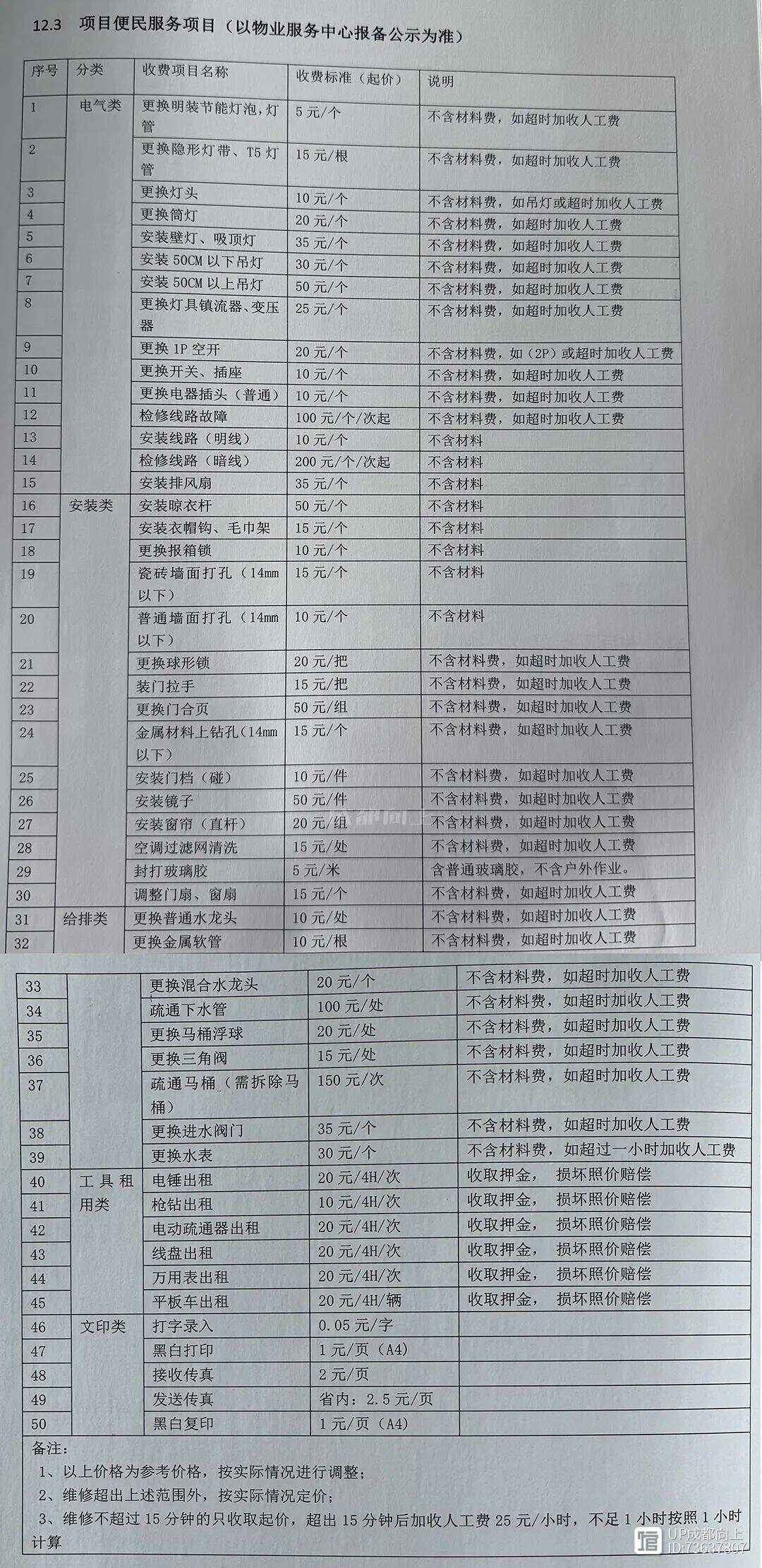 12.3 项目便民服务项目（以物业服务中心报备公示为准）

| 序号 | 分类 | 收费项目名称 | 收费标准（起价） | 说明 |
|---|---|---|---|---|
| 1 | 电气类 | 更换明装节能灯泡，灯管 | 5元/个 | 不含材料费，如超时加收人工费 |
| 2 | | 更换隐形灯带、T5灯管 | 15元/根 | 不含材料费，如超时加收人工费 |
| 3 | | 更换灯头 | 10元/个 | 不含材料费，如吊灯或超时加收人工费 |
| 4 | | 更换筒灯 | 20元/个 | 不含材料费，如超时加收人工费 |
| 5 | | 安装壁灯、吸顶灯 | 35元/个 | 不含材料费，如超时加收人工费 |
| 6 | | 安装50CM以下吊灯 | 30元/个 | 不含材料费，如超时加收人工费 |
| 7 | | 安装50CM以上吊灯 | 50元/个 | 不含材料费，如超时加收人工费 |
| 8 | | 更换灯具镇流器、变压器 | 25元/个 | 不含材料费，如超时加收人工费 |
| 9 | | 更换1P空开 | 20元/个 | 不含材料费，如（2P）或超时加收人工费 |
| 10 | | 更换开关、插座 | 10元/个 | 不含材料费，如超时加收人工费 |
| 11 | | 更换电器插头（普通） | 10元/个 | 不含材料费，如超时加收人工费 |
| 12 | | 检修线路故障 | 100元/个/次起 | 不含材料费，如超时加收人工费 |
| 13 | | 安装线路（明线） | 10元/个 | 不含材料 |
| 14 | | 检修线路（暗线） | 200元/个/次起 | 不含材料 |
| 15 | | 安装排风扇 | 35元/个 | 不含材料 |
| 16 | 安装类 | 安装晾衣杆 | 50元/个 | 不含材料 |
| 17 | | 安装衣帽钩、毛巾架 | 15元/个 | 不含材料 |
| 18 | | 更换报箱锁 | 10元/个 | 不含材料 |
| 19 | | 瓷砖墙面打孔（14mm以下） | 15元/个 | 不含材料 |
| 20 | | 普通墙面打孔（14mm以下） | 10元/个 | 不含材料 |
| 21 | | 更换球形锁 | 20元/把 | 不含材料费，如超时加收人工费 |
| 22 | | 装门拉手 | 15元/把 | 不含材料费，如超时加收人工费 |
| 23 | | 更换门合页 | 50元/组 | 不含材料费，如超时加收人工费 |
| 24 | | 金属材料上钻孔（14mm以下） | 15元/个 | 不含材料费，如超时加收人工费 |
| 25 | | 安装门档（碰） | 10元/件 | 不含材料费，如超时加收人工费 |
| 26 | | 安装镜子 | 50元/件 | 不含材料费，如超时加收人工费 |
| 27 | | 安装窗帘（直杆） | 20元/组 | 不含材料费，如超时加收人工费 |
| 28 | | 空调过滤网清洗 | 15元/处 | 不含材料费，如超时加收人工费 |
| 29 | | 封打玻璃胶 | 5元/米 | 含普通玻璃胶，不含户外作业。 |
| 30 | | 调整门扇、窗扇 | 15元/个 | 不含材料费，如超时加收人工费 |
| 31 | 给排类 | 更换普通水龙头 | 10元/处 | 不含材料费，如超时加收人工费 |
| 32 | | 更换金属软管 | 10元/根 | 不含材料费，如超时加收人工费 |
| 33 | | 更换混合水龙头 | 20元/个 | 不含材料费，如超时加收人工费 |
| 34 | | 疏通下水管 | 100元/处 | 不含材料费，如超时加收人工费 |
| 35 | | 更换马桶浮球 | 20元/处 | 不含材料费，如超时加收人工费 |
| 36 | | 更换三角阀 | 15元/处 | 不含材料费，如超时加收人工费 |
| 37 | | 疏通马桶（需拆除马桶） | 150元/次 | 不含材料费，如超时加收人工费 |
| 38 | | 更换进水阀门 | 35元/个 | 不含材料费，如超时加收人工费 |
| 39 | | 更换水表 | 30元/个 | 不含材料费，如超过一小时加收人工费 |
| 40 | 工具租用类 | 电锤出租 | 20元/4H/次 | 收取押金，损坏照价赔偿 |
| 41 | | 枪钻出租 | 10元/4H/次 | 收取押金，损坏照价赔偿 |
| 42 | | 电动疏通器出租 | 20元/4H/次 | 收取押金，损坏照价赔偿 |
| 43 | | 线盘出租 | 20元/4H/次 | 收取押金，损坏照价赔偿 |
| 44 | | 万用表出租 | 20元/4H/次 | 收取押金，损坏照价赔偿 |
| 45 | | 平板车出租 | 20元/4H/辆 | 收取押金，损坏照价赔偿 |
| 46 | 文印类 | 打字录入 | 0.05元/字 | |
| 47 | | 黑白打印 | 1元/页（A4） | |
| 48 | | 接收传真 | 2元/页 | |
| 49 | | 发送传真 | 省内：2.5元/页 | |
| 50 | | 黑白复印 | 1元/页（A4） | |

备注：
1、以上价格为参考价格，按实际情况进行调整；
2、维修超出上述范围外，按实际情况定价；
3、维修不超过15分钟的只收取起价，超出15分钟后加收人工费25元/小时，不足1小时按照1小时计算

UP成都向上
ID:73637307